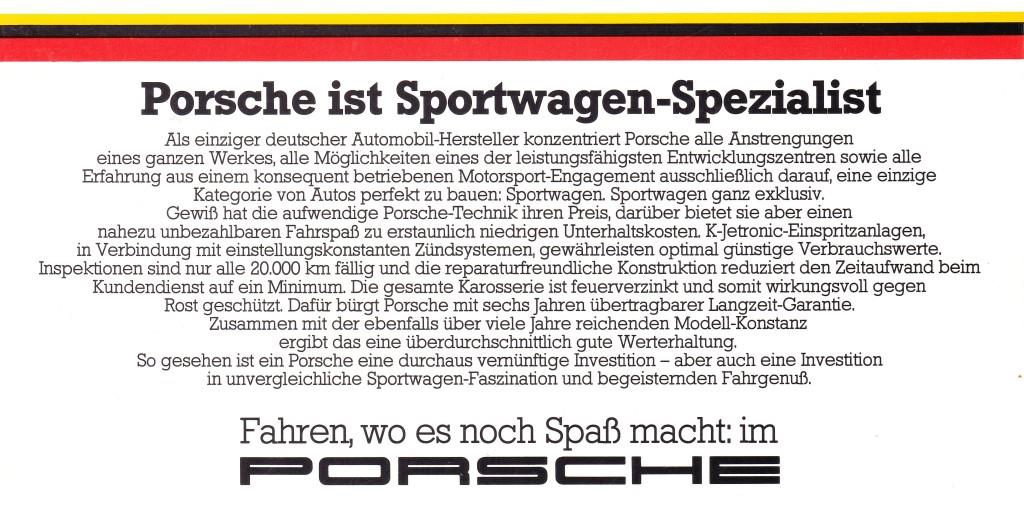 Porsche ist Sportwagen-Spezialist

Als einziger deutscher Automobil-Hersteller konzentriert Porsche alle Anstrengungen eines ganzen Werkes, alle Möglichkeiten eines der leistungsfähigsten Entwicklungszentren sowie alle Erfahrung aus einem konsequent betriebenen Motorsport-Engagement ausschließlich darauf, eine einzige Kategorie von Autos perfekt zu bauen: Sportwagen. Sportwagen ganz exklusiv. Gewiß hat die aufwendige Porsche-Technik ihren Preis, darüber bietet sie aber einen nahezu unbezahlbaren Fahrspaß zu erstaunlich niedrigen Unterhaltskosten. K-Jetronic-Einspritzanlagen, in Verbindung mit einstellungskonstanten Zündsystemen, gewährleisten optimal günstige Verbrauchswerte. Inspektionen sind nur alle 20.000 km fällig und die reparaturfreundliche Konstruktion reduziert den Zeitaufwand beim Kundendienst auf ein Minimum. Die gesamte Karosserie ist feuerverzinkt und somit wirkungsvoll gegen Rost geschützt. Dafür bürgt Porsche mit sechs Jahren übertragbarer Langzeit-Garantie. Zusammen mit der ebenfalls über viele Jahre reichenden Modell-Konstanz ergibt das eine überdurchschnittlich gute Werterhaltung. So gesehen ist ein Porsche eine durchaus vernünftige Investition – aber auch eine Investition in unvergleichliche Sportwagen-Faszination und begeisternden Fahrgenuß.

Fahren, wo es noch Spaß macht: im
PORSCHE